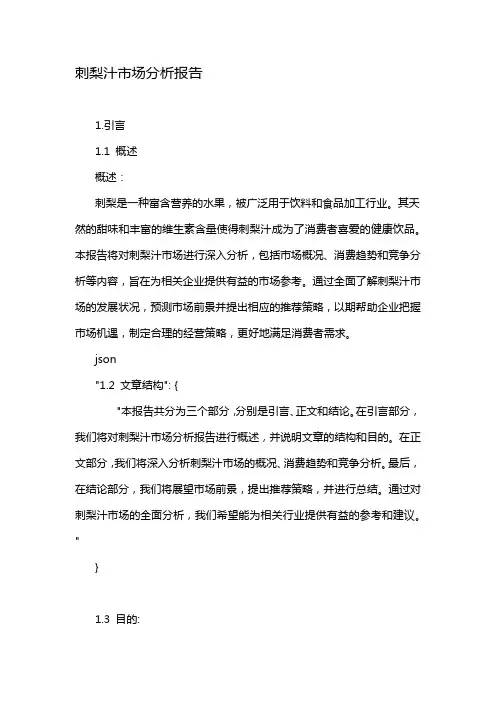 刺梨汁市场分析报告

1.引言

1.1 概述

概述：

刺梨是一种富含营养的水果，被广泛用于饮料和食品加工行业。其天然的甜味和丰富的维生素含量使得刺梨汁成为了消费者喜爱的健康饮品。本报告将对刺梨汁市场进行深入分析，包括市场概况、消费趋势和竞争分析等内容，旨在为相关企业提供有益的市场参考。通过全面了解刺梨汁市场的发展状况，预测市场前景并提出相应的推荐策略，以期帮助企业把握市场机遇，制定合理的经营策略，更好地满足消费者需求。

json

"1.2 文章结构": {

"本报告共分为三个部分，分别是引言、正文和结论。在引言部分，我们将对刺梨汁市场分析报告进行概述，并说明文章的结构和目的。在正文部分，我们将深入分析刺梨汁市场的概况、消费趋势和竞争分析。最后，在结论部分，我们将展望市场前景，提出推荐策略，并进行总结。通过对刺梨汁市场的全面分析，我们希望能为相关行业提供有益的参考和建议。"

}

1.3 目的: